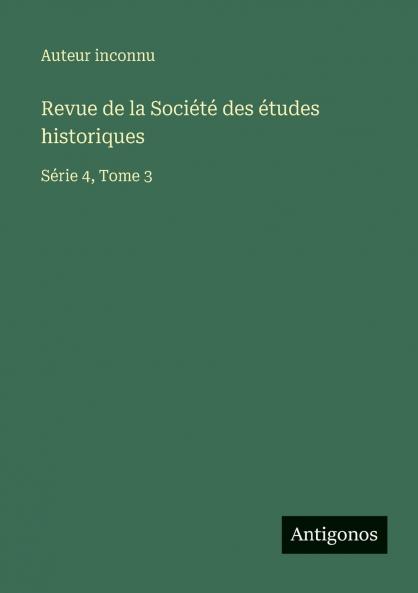 Auteur inconnu

Revue de la Société des études historiques

Série 4, Tome 3

Antigonos